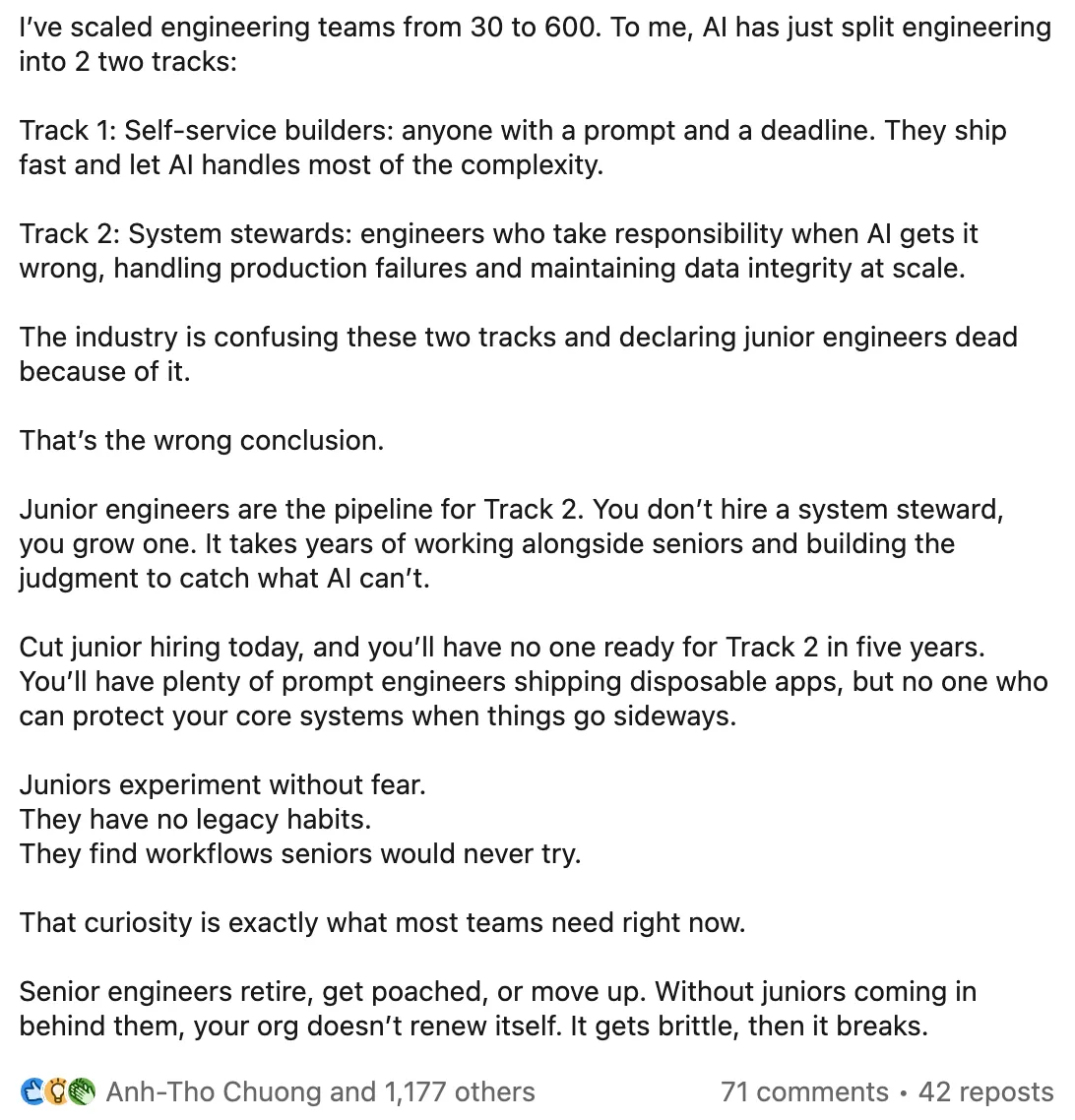 I've scaled engineering teams from 30 to 600. To me, AI has just split engineering into 2 two tracks:

Track 1: Self-service builders: anyone with a prompt and a deadline. They ship fast and let AI handles most of the complexity.

Track 2: System stewards: engineers who take responsibility when AI gets it wrong, handling production failures and maintaining data integrity at scale.

The industry is confusing these two tracks and declaring junior engineers dead because of it.

That's the wrong conclusion.

Junior engineers are the pipeline for Track 2. You don't hire a system steward, you grow one. It takes years of working alongside seniors and building the judgment to catch what AI can't.

Cut junior hiring today, and you'll have no one ready for Track 2 in five years. You'll have plenty of prompt engineers shipping disposable apps, but no one who can protect your core systems when things go sideways.

Juniors experiment without fear.
They have no legacy habits.
They find workflows seniors would never try.

That curiosity is exactly what most teams need right now.

Senior engineers retire, get poached, or move up. Without juniors coming in behind them, your org doesn't renew itself. It gets brittle, then it breaks.

Anh-Tho Chuong and 1,177 others 71 comments • 42 reposts